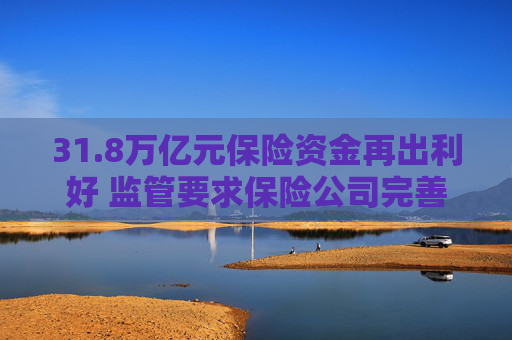 31.8万亿元保险资金再出利好 监管要求保险公司完善